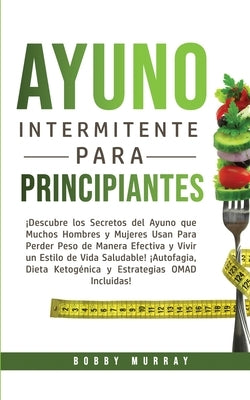 AYUNO
INTERMITENTE
PARA
PRINCIPIANTES

¡Descubre los Secretos del Ayuno que Muchos Hombres y Mujeres Usan Para Perder Peso de Manera Efectiva y Vivir un Estilo de Vida Saludable! ¡Autofagia, Dieta Ketogénica y Estrategias OMAD Incluidas!

2 3 4 5 6 7 8 9 10 11 12 13 14 15 16 17 18 19

123 124 125

BOBBY MURRAY